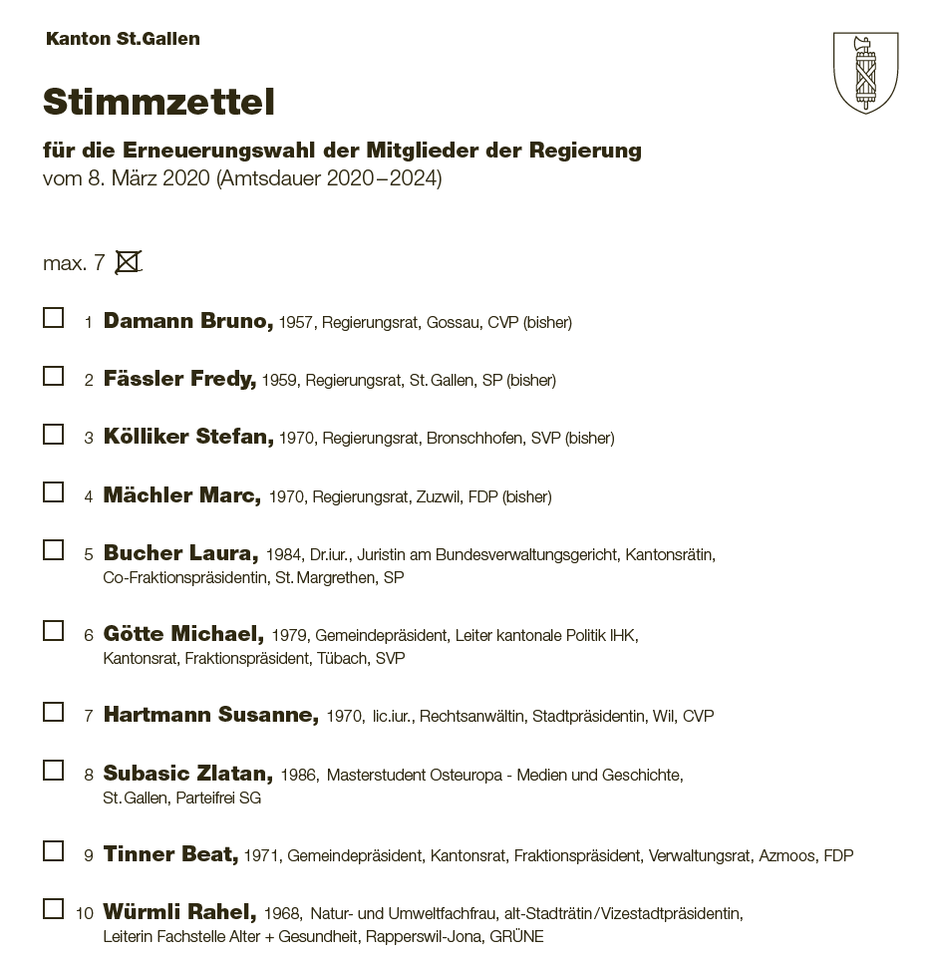 Kanton St.Gallen

Stimmzettel

für die Erneuerungswahl der Mitglieder der Regierung
vom 8. März 2020 (Amtsdauer 2020–2024)

max. 7 ☒

☐ 1 Damann Bruno, 1957, Regierungsrat, Gossau, CVP (bisher)

☐ 2 Fässler Fredy, 1959, Regierungsrat, St. Gallen, SP (bisher)

☐ 3 Kölliker Stefan, 1970, Regierungsrat, Bronschhofen, SVP (bisher)

☐ 4 Mächler Marc, 1970, Regierungsrat, Zuzwil, FDP (bisher)

☐ 5 Bucher Laura, 1984, Dr.iur., Juristin am Bundesverwaltungsgericht, Kantonsrätin, Co-Fraktionspräsidentin, St. Margrethen, SP

☐ 6 Götte Michael, 1979, Gemeindepräsident, Leiter kantonale Politik IHK, Kantonsrat, Fraktionspräsident, Tübach, SVP

☐ 7 Hartmann Susanne, 1970, lic.iur., Rechtsanwältin, Stadtpräsidentin, Wil, CVP

☐ 8 Subasic Zlatan, 1986, Masterstudent Osteuropa - Medien und Geschichte, St. Gallen, Parteifrei SG

☐ 9 Tinner Beat, 1971, Gemeindepräsident, Kantonsrat, Fraktionspräsident, Verwaltungsrat, Azmoos, FDP

☐ 10 Würmli Rahel, 1968, Natur- und Umweltfachfrau, alt-Stadträtin/Vizestadtpräsidentin, Leiterin Fachstelle Alter + Gesundheit, Rapperswil-Jona, GRÜNE